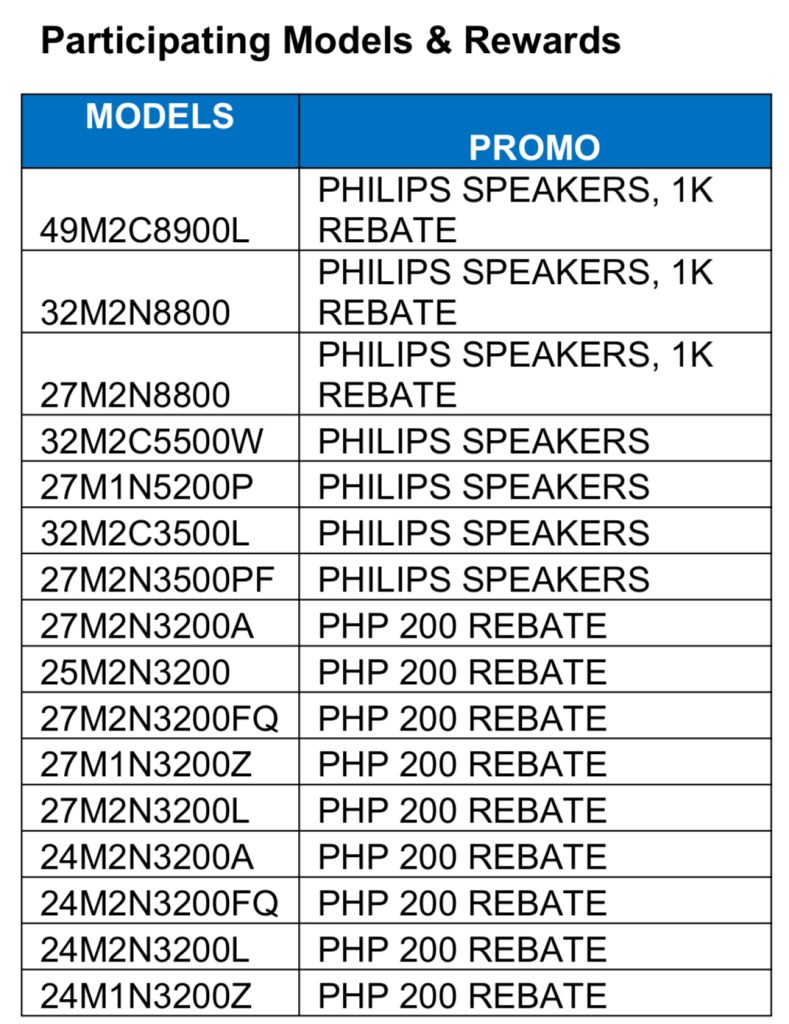 Participating Models & Rewards

| MODELS | PROMO |
|---|---|
| 49M2C8900L | PHILIPS SPEAKERS, 1K REBATE |
| 32M2N8800 | PHILIPS SPEAKERS, 1K REBATE |
| 27M2N8800 | PHILIPS SPEAKERS, 1K REBATE |
| 32M2C5500W | PHILIPS SPEAKERS |
| 27M1N5200P | PHILIPS SPEAKERS |
| 32M2C3500L | PHILIPS SPEAKERS |
| 27M2N3500PF | PHILIPS SPEAKERS |
| 27M2N3200A | PHP 200 REBATE |
| 25M2N3200 | PHP 200 REBATE |
| 27M2N3200FQ | PHP 200 REBATE |
| 27M1N3200Z | PHP 200 REBATE |
| 27M2N3200L | PHP 200 REBATE |
| 24M2N3200A | PHP 200 REBATE |
| 24M2N3200FQ | PHP 200 REBATE |
| 24M2N3200L | PHP 200 REBATE |
| 24M1N3200Z | PHP 200 REBATE |